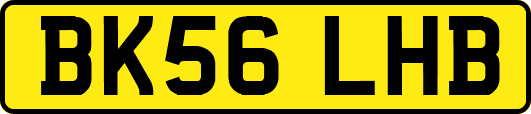 BK56 LHB